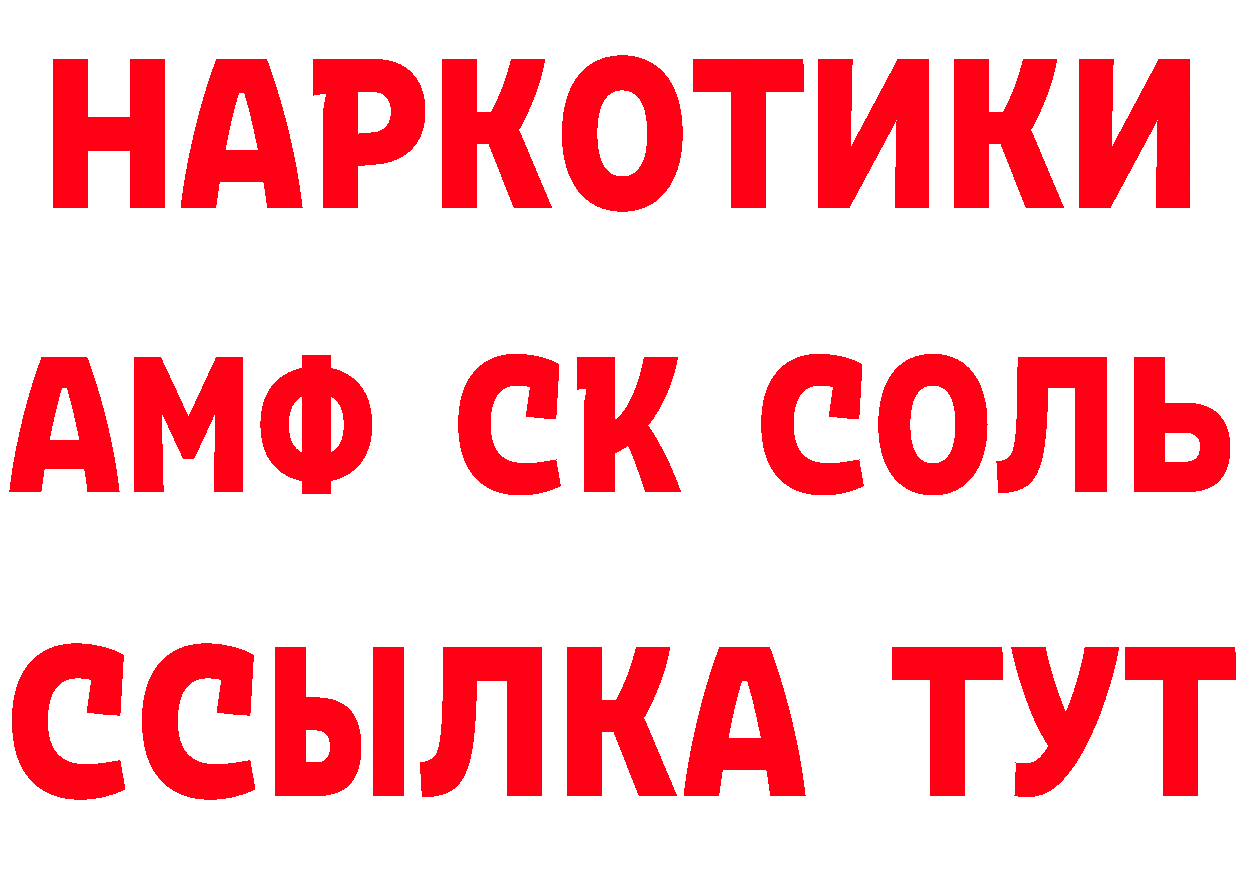 НАРКОТИКИ

АМФ СК СОЛЬ

ССЫЛКА ТУТ